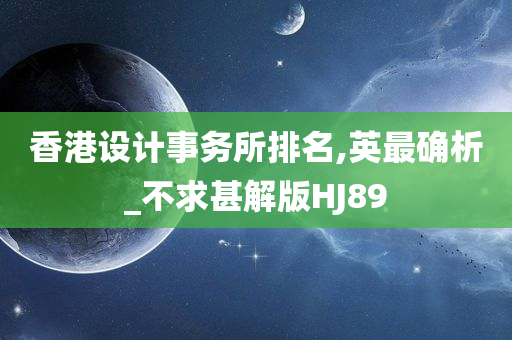 香港设计事务所排名,英最确析_不求甚解版HJ89